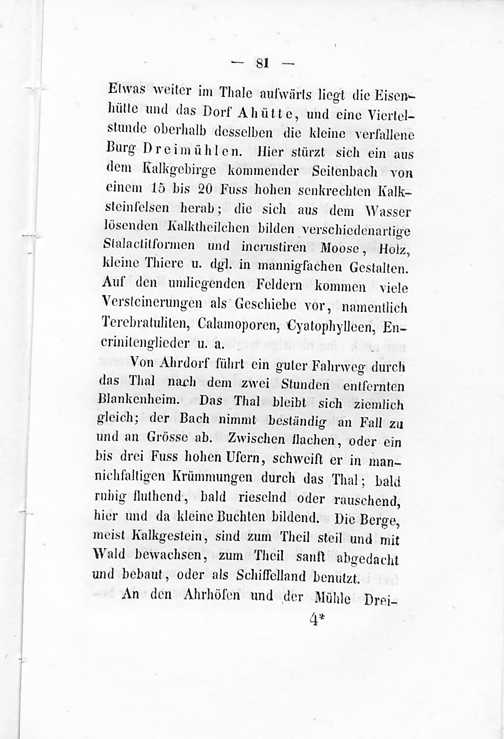 — 81 —

Etwas weiter im Thale aufwärts liegt die Eisenhütte und das Dorf Ahütte, und eine Viertelstunde oberhalb desselben die kleine verfallene Burg Dreimühlen. Hier stürzt sich ein aus dem Kalkgebirge kommender Seitenbach von einem 15 bis 20 Fuss hohen senkrechten Kalksteinfelsen herab; die sich aus dem Wasser lösenden Kalktheilchen bilden verschiedenartige Stalactitformen und incrustiren Moose, Holz, kleine Thiere u. dgl. in mannigfachen Gestalten. Auf den umliegenden Feldern kommen viele Versteinerungen als Geschiebe vor, namentlich Terebratuliten, Calamoporen, Cyatophylleen, Encrinitenglieder u. a.

Von Ahrdorf führt ein guter Fahrweg durch das Thal nach dem zwei Stunden entfernten Blankenheim. Das Thal bleibt sich ziemlich gleich; der Bach nimmt beständig an Fall zu und an Grösse ab. Zwischen flachen, oder ein bis drei Fuss hohen Ufern, schweift er in mannichfaltigen Krümmungen durch das Thal; bald ruhig fluthend, bald rieselnd oder rauschend, hier und da kleine Buchten bildend. Die Berge, meist Kalkgestein, sind zum Theil steil und mit Wald bewachsen, zum Theil sanft abgedacht und bebaut, oder als Schiffelland benutzt.

An den Ahrhöfen und der Mühle Drei-

4*